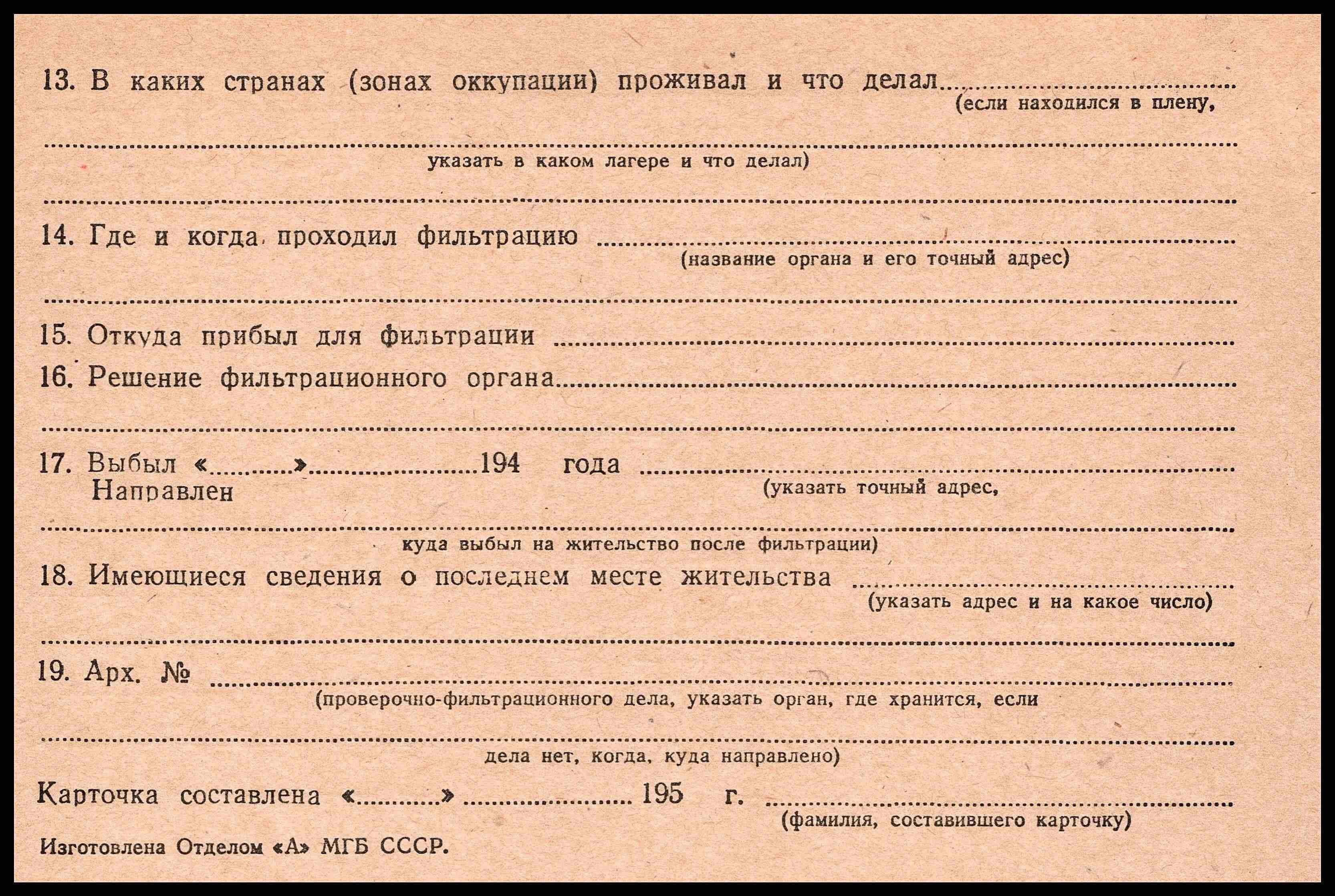 13. В каких странах (зонах оккупации) проживал и что делал ____
(если находился в плену,

____
указать в каком лагере и что делал)

____

14. Где и когда проходил фильтрацию ____
(название органа и его точный адрес)

____

15. Откуда прибыл для фильтрации ____

16. Решение фильтрационного органа ____

____

17. Выбыл «____» ____ 194 года ____
Направлен
(указать точный адрес,

____
куда выбыл на жительство после фильтрации)

18. Имеющиеся сведения о последнем месте жительства ____
(указать адрес и на какое число)

____

19. Арх. № ____
(проверочно-фильтрационного дела, указать орган, где хранится, если

____
дела нет, когда, куда направлено)

Карточка составлена «____» ____ 195 г. ____
(фамилия, составившего карточку)

Изготовлена Отделом «А» МГБ СССР.